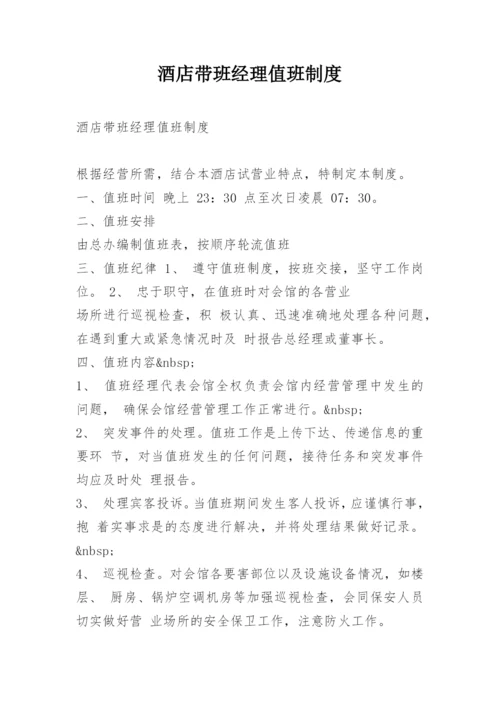 酒店带班经理值班制度

酒店带班经理值班制度

根据经营所需，结合本酒店试营业特点，特制定本制度。
一、值班时间 晚上 23：30 点至次日凌晨 07：30。
二、值班安排
由总办编制值班表，按顺序轮流值班
三、值班纪律 1、 遵守值班制度，按班交接，坚守工作岗位。 2、 忠于职守，在值班时对会馆的各营业场所进行巡视检查，积 极认真、迅速准确地处理各种问题，在遇到重大或紧急情况时及 时报告总经理或董事长。
四、值班内容&nbsp;
1、 值班经理代表会馆全权负责会馆内经营管理中发生的问题， 确保会馆经营管理工作正常进行。&nbsp;
2、 突发事件的处理。值班工作是上传下达、传递信息的重要环 节，对当值班发生的任何问题，接待任务和突发事件均应及时处 理报告。
3、 处理宾客投诉。当值班期间发生客人投诉，应谨慎行事，抱 着实事求是的态度进行解决，并将处理结果做好记录。&nbsp;
4、 巡视检查。对会馆各要害部位以及设施设备情况，如楼层、 厨房、锅炉空调机房等加强巡视检查，会同保安人员切实做好营 业场所的安全保卫工作，注意防火工作。